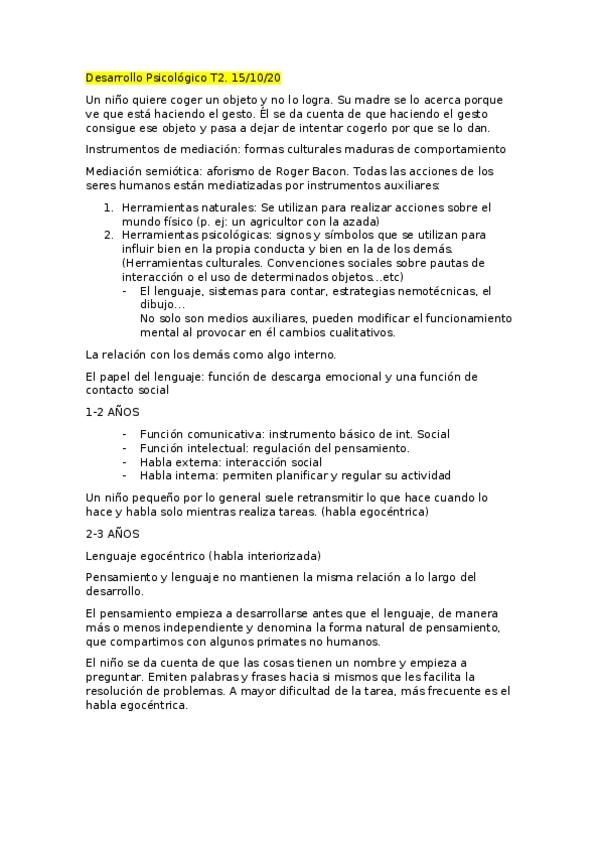 Desarrollo Psicológico T2. 15/10/20

Un niño quiere coger un objeto y no lo logra. Su madre se lo acerca porque ve que está haciendo el gesto. Él se da cuenta de que haciendo el gesto consigue ese objeto y pasa a dejar de intentar cogerlo por que se lo dan.

Instrumentos de mediación: formas culturales maduras de comportamiento

Mediación semiótica: aforismo de Roger Bacon. Todas las acciones de los seres humanos están mediatizadas por instrumentos auxiliares:

1. Herramientas naturales: Se utilizan para realizar acciones sobre el mundo físico (p. ej: un agricultor con la azada)
2. Herramientas psicológicas: signos y símbolos que se utilizan para influir bien en la propia conducta y bien en la de los demás. (Herramientas culturales. Convenciones sociales sobre pautas de interacción o el uso de determinados objetos...etc)
- El lenguaje, sistemas para contar, estrategias nemotécnicas, el dibujo...
No solo son medios auxiliares, pueden modificar el funcionamiento mental al provocar en él cambios cualitativos.

La relación con los demás como algo interno.

El papel del lenguaje: función de descarga emocional y una función de contacto social

1-2 AÑOS

- Función comunicativa: instrumento básico de int. Social
- Función intelectual: regulación del pensamiento.
- Habla externa: interacción social
- Habla interna: permiten planificar y regular su actividad

Un niño pequeño por lo general suele retransmitir lo que hace cuando lo hace y habla solo mientras realiza tareas. (habla egocéntrica)

2-3 AÑOS

Lenguaje egocéntrico (habla interiorizada)

Pensamiento y lenguaje no mantienen la misma relación a lo largo del desarrollo.

El pensamiento empieza a desarrollarse antes que el lenguaje, de manera más o menos independiente y denomina la forma natural de pensamiento, que compartimos con algunos primates no humanos.

El niño se da cuenta de que las cosas tienen un nombre y empieza a preguntar. Emiten palabras y frases hacia si mismos que les facilita la resolución de problemas. A mayor dificultad de la tarea, más frecuente es el habla egocéntrica.